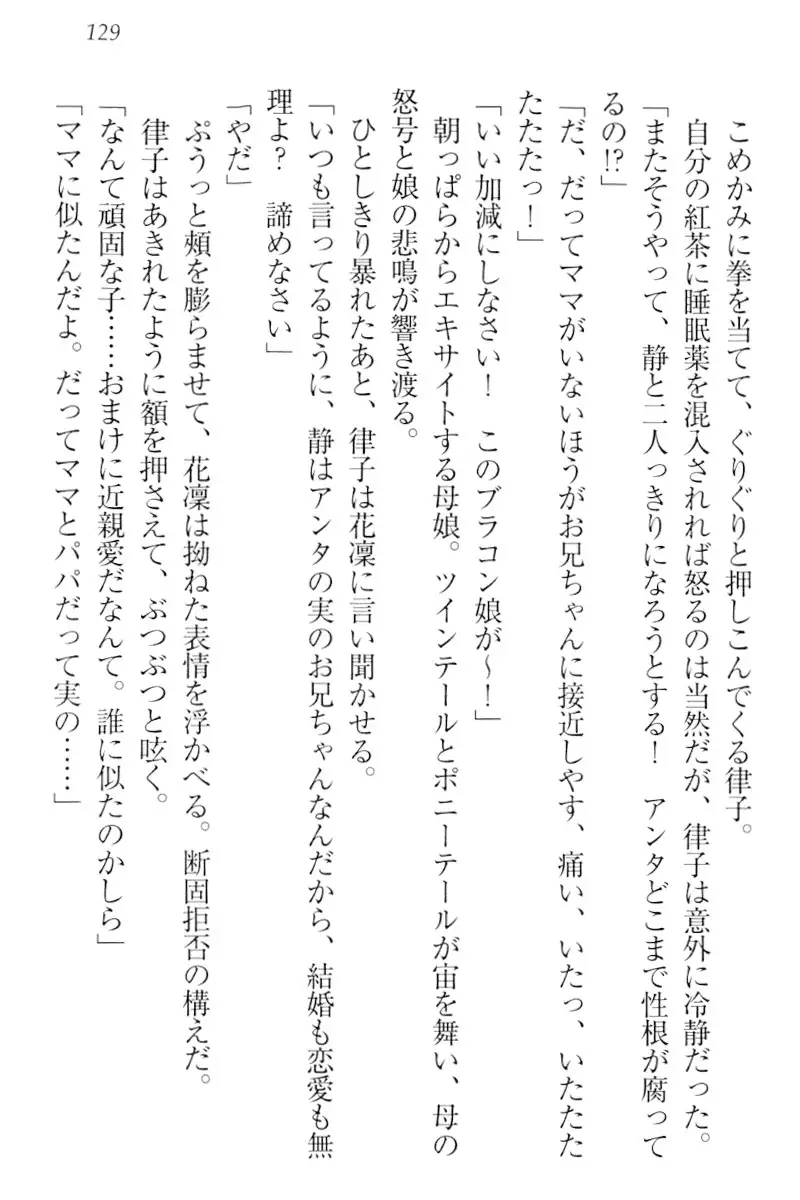 129

こめかみに拳を当てて、ぐりぐりと押しこんでくる律子。

自分の紅茶に睡眠薬を混入されれば怒るのは当然だが、律子は意外に冷静だった。

「またそうやって、静と二人っきりになろうとする！　アンタどこまで性根が腐ってるの⁉」

「だ、だってママがいないほうがお兄ちゃんに接近しやす、痛い、いたっ、いたたたたたたっ！」

「いい加減にしなさい！　このブラコン娘が〜！」

朝っぱらからエキサイトする母娘。ツインテールとポニーテールが宙を舞い、母の怒号と娘の悲鳴が響き渡る。

ひとしきり暴れたあと、律子は花凜に言い聞かせる。

「いつも言ってるように、静はアンタの実のお兄ちゃんなんだから、結婚も恋愛も無理よ？　諦めなさい」

「やだ」

ぷうっと頬を膨らませて、花凜は拗ねた表情を浮かべる。断固拒否の構えだ。

律子はあきれたように額を押さえて、ぶつぶつと呟く。

「なんて頑固な子……おまけに近親愛だなんて。誰に似たのかしら」

「ママに似たんだよ。だってママとパパだって実の……」